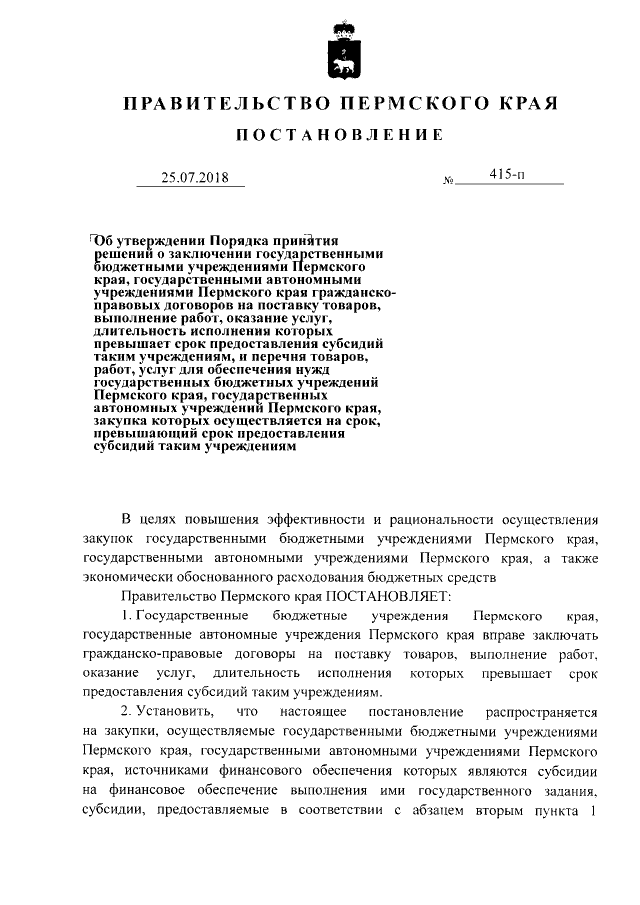 ПРАВИТЕЛЬСТВО ПЕРМСКОГО КРАЯ

ПОСТАНОВЛЕНИЕ

25.07.2018 № 415-п

Об утверждении Порядка принятия решений о заключении государственными бюджетными учреждениями Пермского края, государственными автономными учреждениями Пермского края гражданско-правовых договоров на поставку товаров, выполнение работ, оказание услуг, длительность исполнения которых превышает срок предоставления субсидий таким учреждениям, и перечня товаров, работ, услуг для обеспечения нужд государственных бюджетных учреждений Пермского края, государственных автономных учреждений Пермского края, закупка которых осуществляется на срок, превышающий срок предоставления субсидий таким учреждениям

В целях повышения эффективности и рациональности осуществления закупок государственными бюджетными учреждениями Пермского края, государственными автономными учреждениями Пермского края, а также экономически обоснованного расходования бюджетных средств

Правительство Пермского края ПОСТАНОВЛЯЕТ:

1. Государственные бюджетные учреждения Пермского края, государственные автономные учреждения Пермского края вправе заключать гражданско-правовые договоры на поставку товаров, выполнение работ, оказание услуг, длительность исполнения которых превышает срок предоставления субсидий таким учреждениям.

2. Установить, что настоящее постановление распространяется на закупки, осуществляемые государственными бюджетными учреждениями Пермского края, государственными автономными учреждениями Пермского края, источниками финансового обеспечения которых являются субсидии на финансовое обеспечение выполнения ими государственного задания, субсидии, предоставляемые в соответствии с абзацем вторым пункта 1